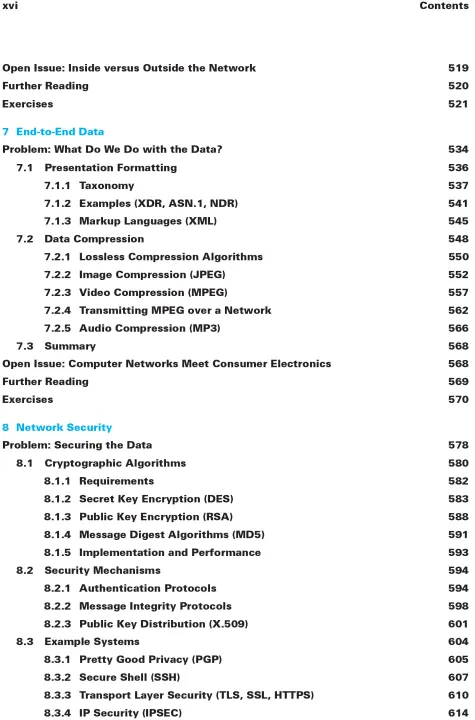 xvi Contents

Open Issue: Inside versus Outside the Network 519
Further Reading 520
Exercises 521

7 End-to-End Data
Problem: What Do We Do with the Data? 534
7.1 Presentation Formatting 536
7.1.1 Taxonomy 537
7.1.2 Examples (XDR, ASN.1, NDR) 541
7.1.3 Markup Languages (XML) 545
7.2 Data Compression 548
7.2.1 Lossless Compression Algorithms 550
7.2.2 Image Compression (JPEG) 552
7.2.3 Video Compression (MPEG) 557
7.2.4 Transmitting MPEG over a Network 562
7.2.5 Audio Compression (MP3) 566
7.3 Summary 568
Open Issue: Computer Networks Meet Consumer Electronics 568
Further Reading 569
Exercises 570

8 Network Security
Problem: Securing the Data 578
8.1 Cryptographic Algorithms 580
8.1.1 Requirements 582
8.1.2 Secret Key Encryption (DES) 583
8.1.3 Public Key Encryption (RSA) 588
8.1.4 Message Digest Algorithms (MD5) 591
8.1.5 Implementation and Performance 593
8.2 Security Mechanisms 594
8.2.1 Authentication Protocols 594
8.2.2 Message Integrity Protocols 598
8.2.3 Public Key Distribution (X.509) 601
8.3 Example Systems 604
8.3.1 Pretty Good Privacy (PGP) 605
8.3.2 Secure Shell (SSH) 607
8.3.3 Transport Layer Security (TLS, SSL, HTTPS) 610
8.3.4 IP Security (IPSEC) 614